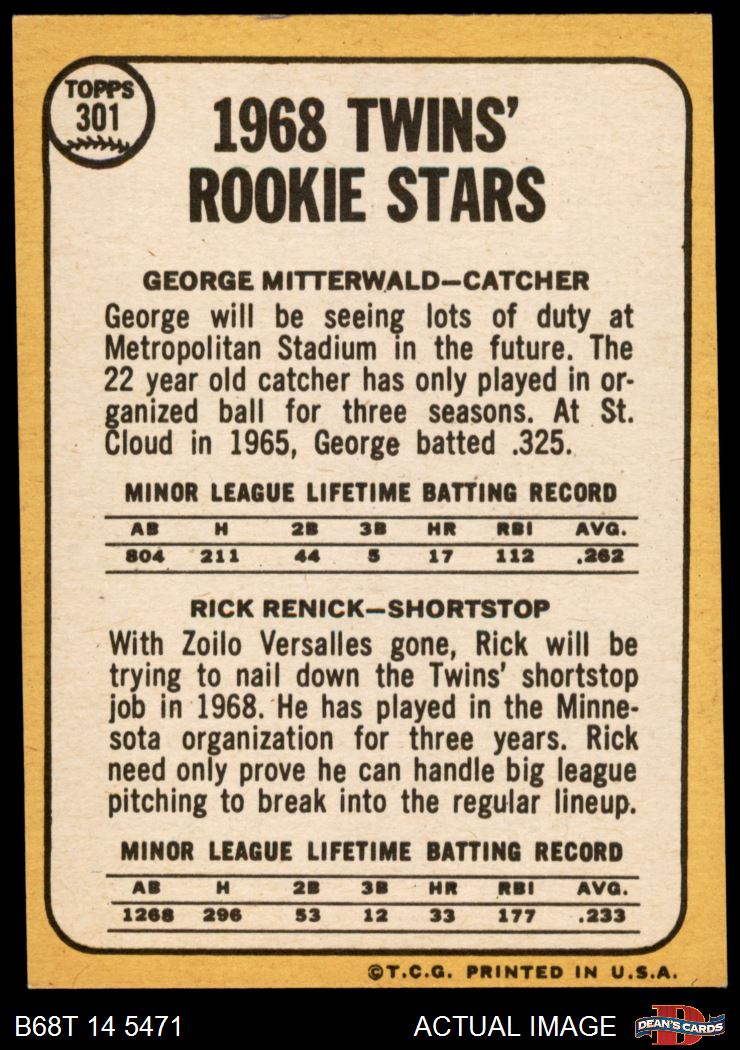 TOPPS 301

1968 TWINS' ROOKIE STARS

GEORGE MITTERWALD—CATCHER

George will be seeing lots of duty at Metropolitan Stadium in the future. The 22 year old catcher has only played in organized ball for three seasons. At St. Cloud in 1965, George batted .325.

MINOR LEAGUE LIFETIME BATTING RECORD

| AB | H | 2B | 3B | HR | RBI | AVG. |
|---|---|---|---|---|---|---|
| 804 | 211 | 44 | 5 | 17 | 112 | .262 |

RICK RENICK—SHORTSTOP

With Zoilo Versalles gone, Rick will be trying to nail down the Twins' shortstop job in 1968. He has played in the Minnesota organization for three years. Rick need only prove he can handle big league pitching to break into the regular lineup.

MINOR LEAGUE LIFETIME BATTING RECORD

| AB | H | 2B | 3B | HR | RBI | AVG. |
|---|---|---|---|---|---|---|
| 1268 | 296 | 53 | 12 | 33 | 177 | .233 |

©T.C.G. PRINTED IN U.S.A.

B68T 14 5471

ACTUAL IMAGE

DEAN'S CARDS